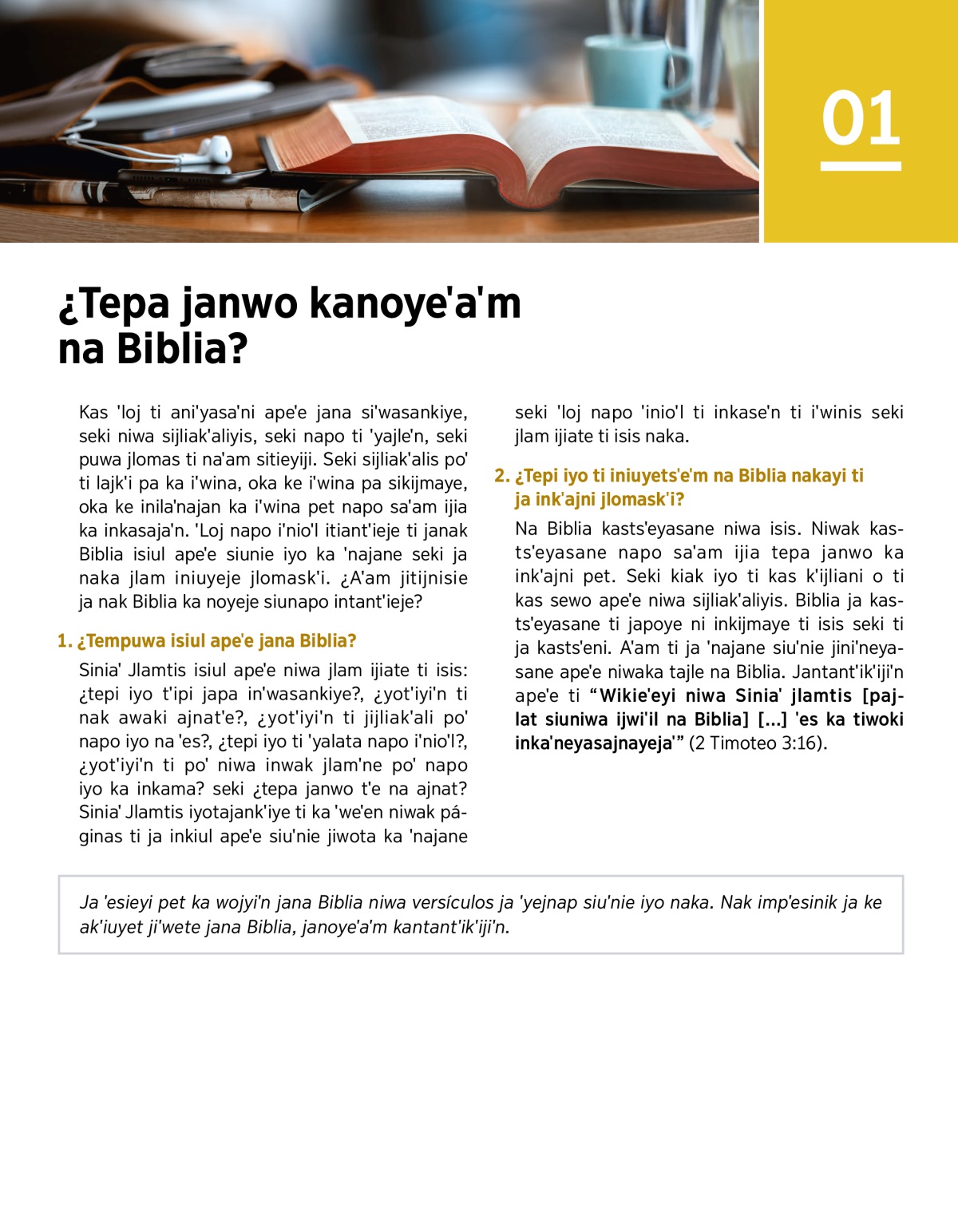 01

¿Tepa janwo kanoye'a'm na Biblia?

Kas 'loj ti ani'yasa'ni ape'e jana si'wasankiye, seki niwa sijliak'aliyis, seki napo ti 'yajle'n, seki puwa jlomas ti na'am sitieyiji. Seki sijliak'alis po' ti lajk'i pa ka i'wina, oka ke i'wina pa sikijmaye, oka ke inila'najan ka i'wina pet napo sa'am ijia ka inkasaja'n. 'Loj napo i'nio'l itiant'ieje ti janak Biblia isiul ape'e siunie iyo ka 'najane seki ja naka jlam iniuyeje jlomask'i. ¿A'am jitijnisie ja nak Biblia ka noyeje siunapo intant'ieje?

1. ¿Tempuwa isiul ape'e jana Biblia?

Sinia' Jlamtis isiul ape'e niwa jlam ijiate ti isis: ¿tepi iyo t'ipi japa in'wasankiye?, ¿yot'iyi'n ti nak awaki ajnat'e?, ¿yot'iyi'n ti jijliak'ali po' napo iyo na 'es?, ¿tepi iyo ti 'yalata napo i'nio'l?, ¿yot'iyi'n ti po' niwa inwak jlam'ne po' napo iyo ka inkama? seki ¿tepa janwo t'e na ajnat? Sinia' Jlamtis iyotajank'iye ti ka 'we'en niwak páginas ti ja inkiul ape'e siu'nie jiwota ka 'najane seki 'loj napo 'inio'l ti inkase'n ti i'winis seki jlam ijiate ti isis naka.

2. ¿Tepi iyo ti iniuyets'e'm na Biblia nakayi ti ja ink'ajni jlomask'i?

Na Biblia kasts'eyasane niwa isis. Niwak kasts'eyasane napo sa'am ijia tepa janwo ka ink'ajni pet. Seki kiak iyo ti kas k'ijliani o ti kas sewo ape'e niwa sijliak'aliyis. Biblia ja kasts'eyasane ti japoye ni inkijmaye ti isis seki ti ja kasts'eni. A'am ti ja 'najane siu'nie jini'neyasane ape'e niwaka tajle na Biblia. Jantant'ik'iji'n ape'e ti "Wikie'eyi niwa Sinia' jlamtis [pajlat siuniwa ijwi'il na Biblia] [...] 'es ka tiwoki inka'neyasajnayeja'" (2 Timoteo 3:16).

Ja 'esieyi pet ka wojyi'n jana Biblia niwa versículos ja 'yejnap siu'nie iyo naka. Nak imp'esinik ja ke ak'iuyet ji'wete jana Biblia, janoye'a'm kantant'ik'iji'n.